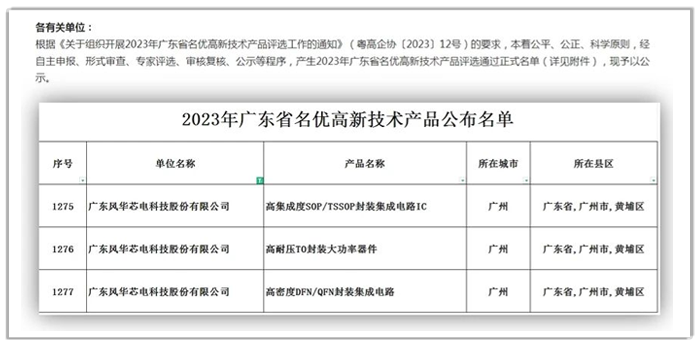 各有关单位：

根据《关于组织开展2023年广东省名优高新技术产品评选工作的通知》（粤高企协〔2023〕12号）的要求，本着公平、公正、科学原则，经自主申报、形式审查、专家评选、审核复核、公示等程序，产生2023年广东省名优高新技术产品评选通过正式名单（详见附件），现予以公示。

2023年广东省名优高新技术产品公布名单

| 序号 | 单位名称 | 产品名称 | 所在城市 | 所在县区 |
|---|---|---|---|---|
| 1275 | 广东风华芯电科技股份有限公司 | 高集成度SOP/TSSOP封装集成电路IC | 广州 | 广东省，广州市，黄埔区 |
| 1276 | 广东风华芯电科技股份有限公司 | 高耐压TO封装大功率器件 | 广州 | 广东省，广州市，黄埔区 |
| 1277 | 广东风华芯电科技股份有限公司 | 高密度DFN/QFN封装集成电路 | 广州 | 广东省，广州市，黄埔区 |